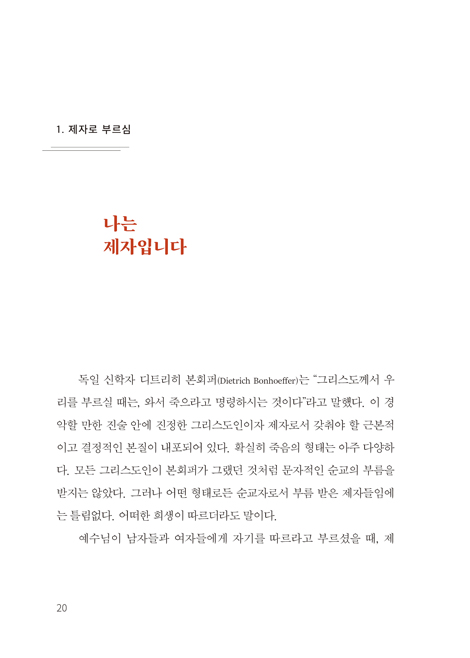 1. 제자로 부르심

나는
제자입니다

독일 신학자 디트리히 본회퍼(Dietrich Bonhoeffer)는 "그리스도께서 우리를 부르실 때는, 와서 죽으라고 명령하시는 것이다"라고 말했다. 이 경악할 만한 진술 안에 진정한 그리스도인이자 제자로서 갖춰야 할 근본적이고 결정적인 본질이 내포되어 있다. 확실히 죽음의 형태는 아주 다양하다. 모든 그리스도인이 본회퍼가 그랬던 것처럼 문자적인 순교의 부름을 받지는 않았다. 그러나 어떤 형태로든 순교자로서 부름 받은 제자들임에는 틀림없다. 어떠한 희생이 따르더라도 말이다.

예수님이 남자들과 여자들에게 자기를 따르라고 부르셨을 때, 제

20